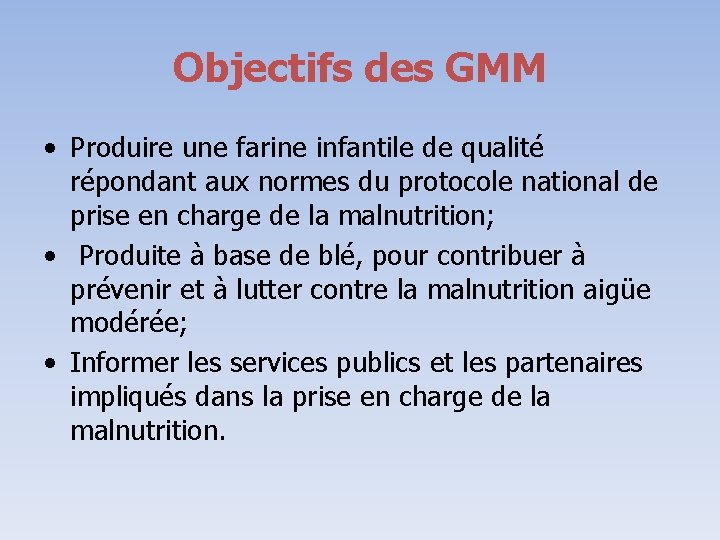 Objectifs des GMM

• Produire une farine infantile de qualité répondant aux normes du protocole national de prise en charge de la malnutrition;

• Produite à base de blé, pour contribuer à prévenir et à lutter contre la malnutrition aigüe modérée;

• Informer les services publics et les partenaires impliqués dans la prise en charge de la malnutrition.